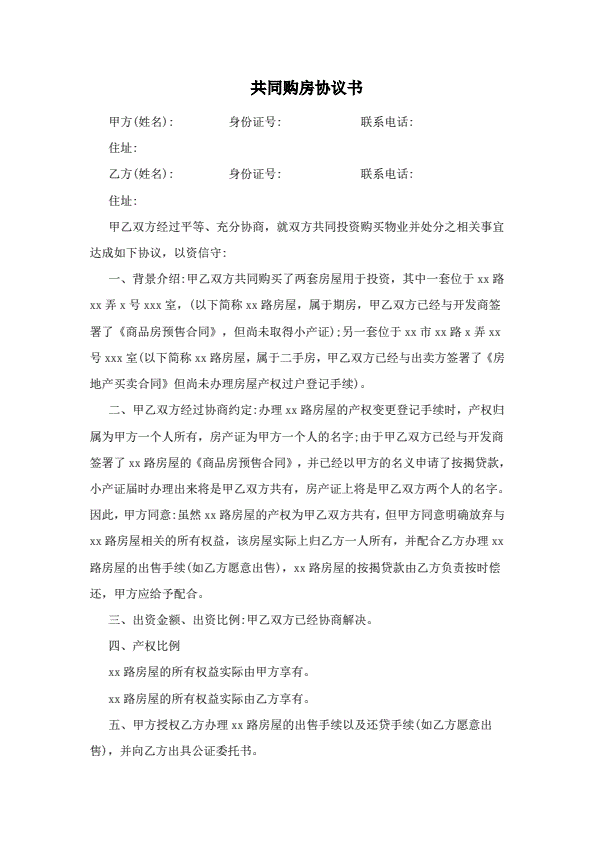 共同购房协议书

甲方(姓名):　　身份证号:　　联系电话:

住址:

乙方(姓名):　　身份证号:　　联系电话:

住址:

甲乙双方经过平等、充分协商，就双方共同投资购买物业并处分之相关事宜达成如下协议，以资信守:

一、背景介绍:甲乙双方共同购买了两套房屋用于投资，其中一套位于 xx 路 xx 弄 x 号 xxx 室，(以下简称 xx 路房屋，属于期房，甲乙双方已经与开发商签署了《商品房预售合同》，但尚未取得小产证);另一套位于 xx 市 xx 路 x 弄 xx 号 xxx 室(以下简称 xx 路房屋，属于二手房，甲乙双方已经与出卖方签署了《房地产买卖合同》但尚未办理房屋产权过户登记手续)。

二、甲乙双方经过协商约定:办理 xx 路房屋的产权变更登记手续时，产权归属为甲方一个人所有，房产证为甲方一个人的名字;由于甲乙双方已经与开发商签署了 xx 路房屋的《商品房预售合同》，并已经以甲方的名义申请了按揭贷款，小产证届时办理出来将是甲乙双方共有，房产证上将是甲乙双方两个人的名字。因此，甲方同意:虽然 xx 路房屋的产权为甲乙双方共有，但甲方同意明确放弃与 xx 路房屋相关的所有权益，该房屋实际上归乙方一人所有，并配合乙方办理 xx 路房屋的出售手续(如乙方愿意出售)，xx 路房屋的按揭贷款由乙方负责按时偿还，甲方应给予配合。

三、出资金额、出资比例:甲乙双方已经协商解决。

四、产权比例

xx 路房屋的所有权益实际由甲方享有。

xx 路房屋的所有权益实际由乙方享有。

五、甲方授权乙方办理 xx 路房屋的出售手续以及还贷手续(如乙方愿意出售)，并向乙方出具公证委托书。